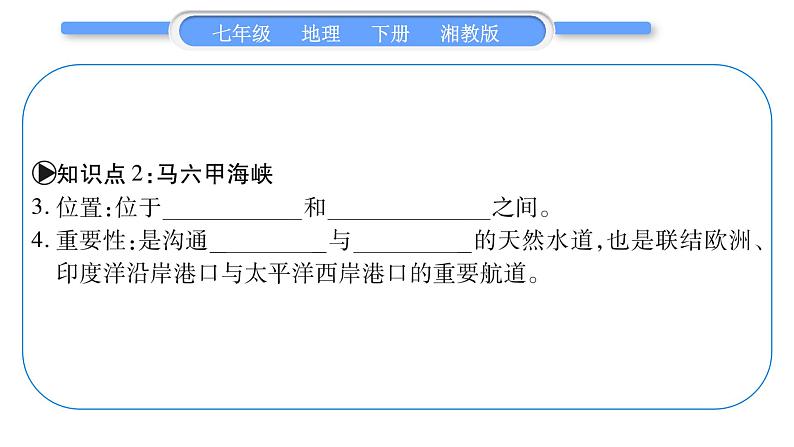 七年级 地理 下册 湘教版

▶知识点2:马六甲海峡

3.位置:位于____和____之间。

4.重要性:是沟通____与____的天然水道,也是联结欧洲、印度洋沿岸港口与太平洋西岸港口的重要航道。